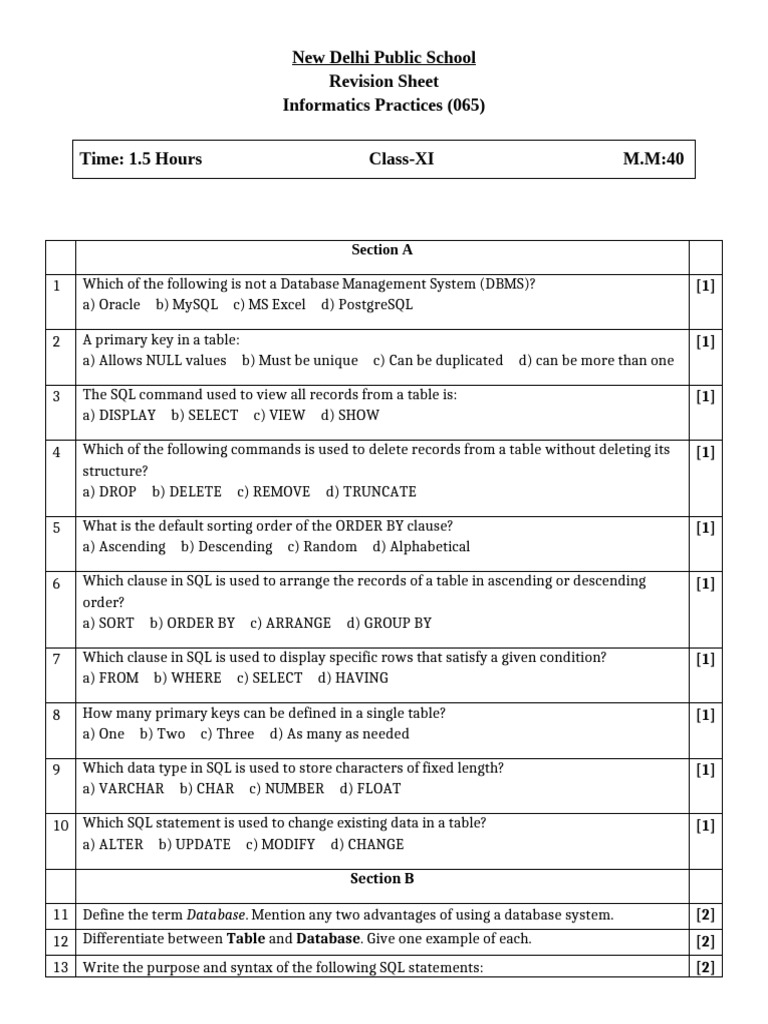 New Delhi Public School
Revision Sheet
Informatics Practices (065)

Time: 1.5 Hours Class-XI M.M:40

|  | Section A |  |
|---|---|---|
| 1 | Which of the following is not a Database Management System (DBMS)? a) Oracle b) MySQL c) MS Excel d) PostgreSQL | [1] |
| 2 | A primary key in a table: a) Allows NULL values b) Must be unique c) Can be duplicated d) can be more than one | [1] |
| 3 | The SQL command used to view all records from a table is: a) DISPLAY b) SELECT c) VIEW d) SHOW | [1] |
| 4 | Which of the following commands is used to delete records from a table without deleting its structure? a) DROP b) DELETE c) REMOVE d) TRUNCATE | [1] |
| 5 | What is the default sorting order of the ORDER BY clause? a) Ascending b) Descending c) Random d) Alphabetical | [1] |
| 6 | Which clause in SQL is used to arrange the records of a table in ascending or descending order? a) SORT b) ORDER BY c) ARRANGE d) GROUP BY | [1] |
| 7 | Which clause in SQL is used to display specific rows that satisfy a given condition? a) FROM b) WHERE c) SELECT d) HAVING | [1] |
| 8 | How many primary keys can be defined in a single table? a) One b) Two c) Three d) As many as needed | [1] |
| 9 | Which data type in SQL is used to store characters of fixed length? a) VARCHAR b) CHAR c) NUMBER d) FLOAT | [1] |
| 10 | Which SQL statement is used to change existing data in a table? a) ALTER b) UPDATE c) MODIFY d) CHANGE | [1] |
|  | Section B |  |
| 11 | Define the term Database. Mention any two advantages of using a database system. | [2] |
| 12 | Differentiate between Table and Database. Give one example of each. | [2] |
| 13 | Write the purpose and syntax of the following SQL statements: | [2] |